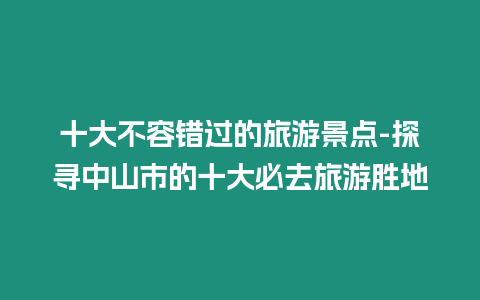 十大不容错过的旅游景点-探寻中山市的十大必去旅游胜地